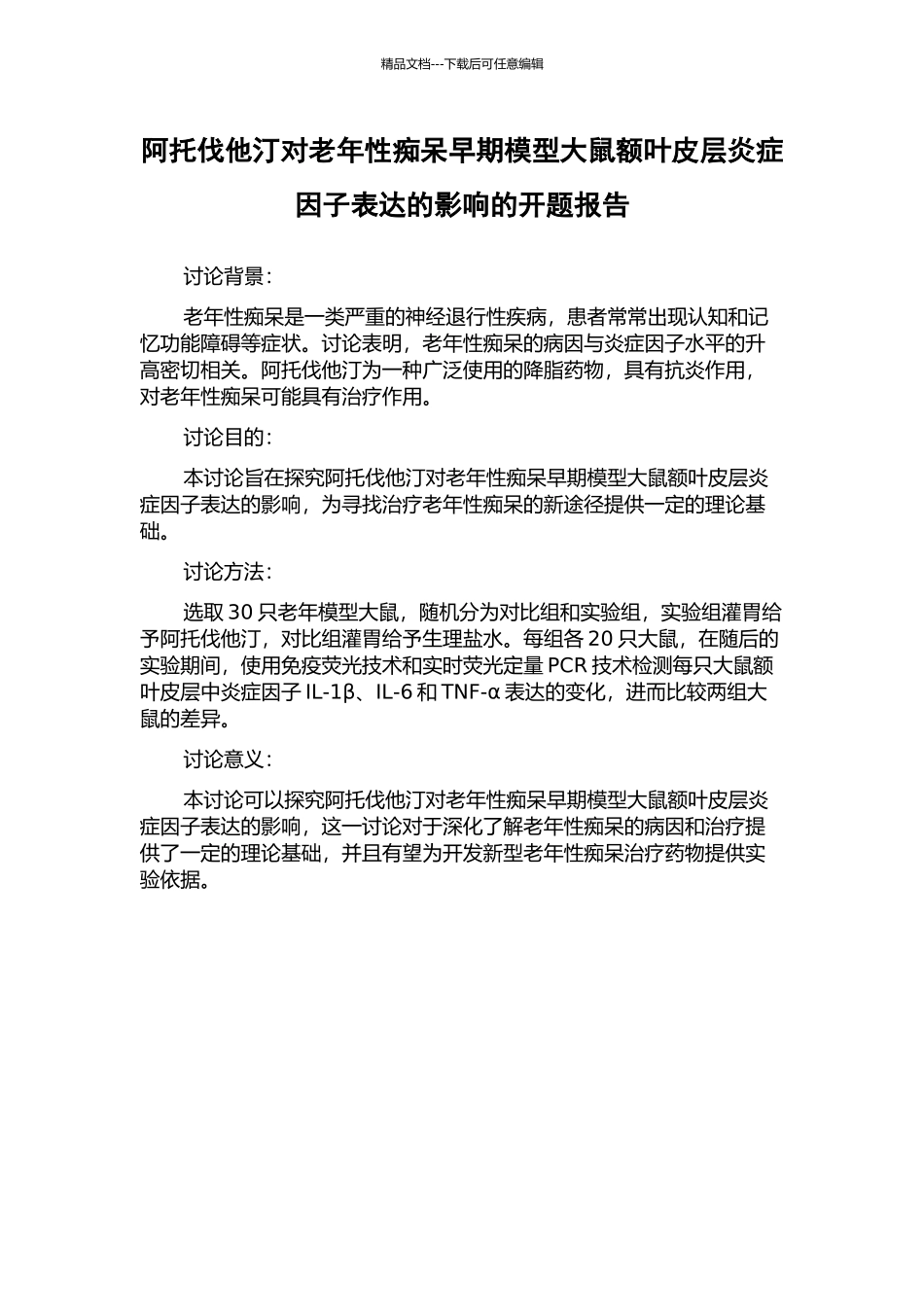 精品文档---下载后可任意编辑

阿托伐他汀对老年性痴呆早期模型大鼠额叶皮层炎症因子表达的影响的开题报告

讨论背景：

老年性痴呆是一类严重的神经退行性疾病，患者常常出现认知和记忆功能障碍等症状。讨论表明，老年性痴呆的病因与炎症因子水平的升高密切相关。阿托伐他汀为一种广泛使用的降脂药物，具有抗炎作用，对老年性痴呆可能具有治疗作用。

讨论目的：

本讨论旨在探究阿托伐他汀对老年性痴呆早期模型大鼠额叶皮层炎症因子表达的影响，为寻找治疗老年性痴呆的新途径提供一定的理论基础。

讨论方法：

选取 30 只老年模型大鼠，随机分为对比组和实验组，实验组灌胃给予阿托伐他汀，对比组灌胃给予生理盐水。每组各 20 只大鼠，在随后的实验期间，使用免疫荧光技术和实时荧光定量 PCR 技术检测每只大鼠额叶皮层中炎症因子 IL-1β、IL-6 和 TNF-α 表达的变化，进而比较两组大鼠的差异。

讨论意义：

本讨论可以探究阿托伐他汀对老年性痴呆早期模型大鼠额叶皮层炎症因子表达的影响，这一讨论对于深化了解老年性痴呆的病因和治疗提供了一定的理论基础，并且有望为开发新型老年性痴呆治疗药物提供实验依据。